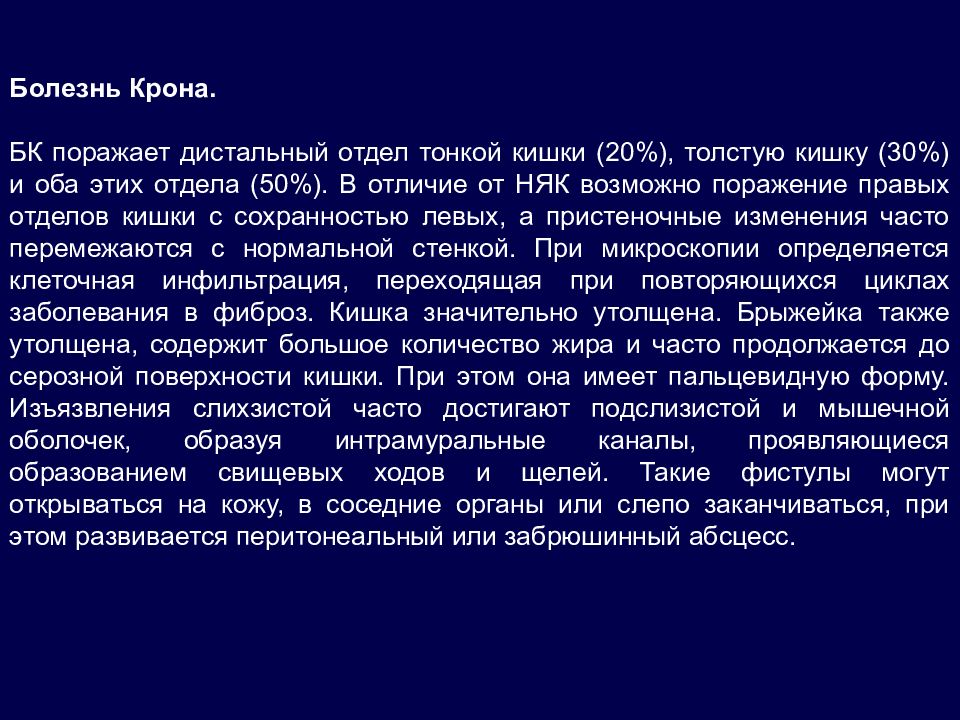 Болезнь Крона.

БК поражает дистальный отдел тонкой кишки (20%), толстую кишку (30%) и оба этих отдела (50%). В отличие от НЯК возможно поражение правых отделов кишки с сохранностью левых, а пристеночные изменения часто перемежаются с нормальной стенкой. При микроскопии определяется клеточная инфильтрация, переходящая при повторяющихся циклах заболевания в фиброз. Кишка значительно утолщена. Брыжейка также утолщена, содержит большое количество жира и часто продолжается до серозной поверхности кишки. При этом она имеет пальцевидную форму. Изъязвления слихзистой часто достигают подслизистой и мышечной оболочек, образуя интрамуральные каналы, проявляющиеся образованием свищевых ходов и щелей. Такие фистулы могут открываться на кожу, в соседние органы или слепо заканчиваться, при этом развивается перитонеальный или забрюшинный абсцесс.